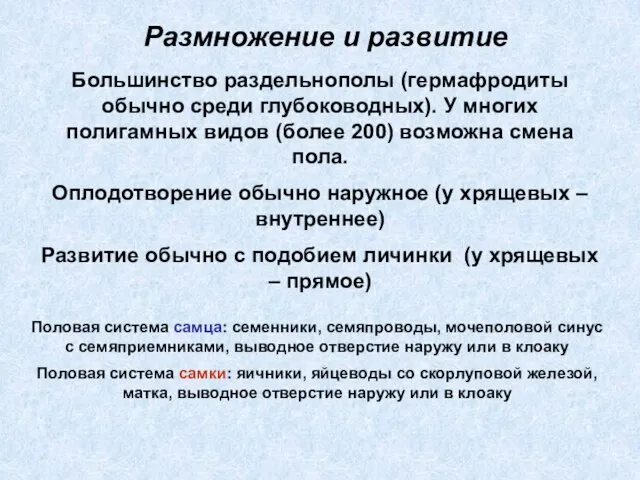 Размножение и развитие

Большинство раздельнополы (гермафродиты обычно среди глубоководных). У многих полигамных видов (более 200) возможна смена пола.

Оплодотворение обычно наружное (у хрящевых – внутреннее)

Развитие обычно с подобием личинки (у хрящевых – прямое)

Половая система самца: семенники, семяпроводы, мочеполовой синус с семяприемниками, выводное отверстие наружу или в клоаку

Половая система самки: яичники, яйцеводы со скорлуповой железой, матка, выводное отверстие наружу или в клоаку